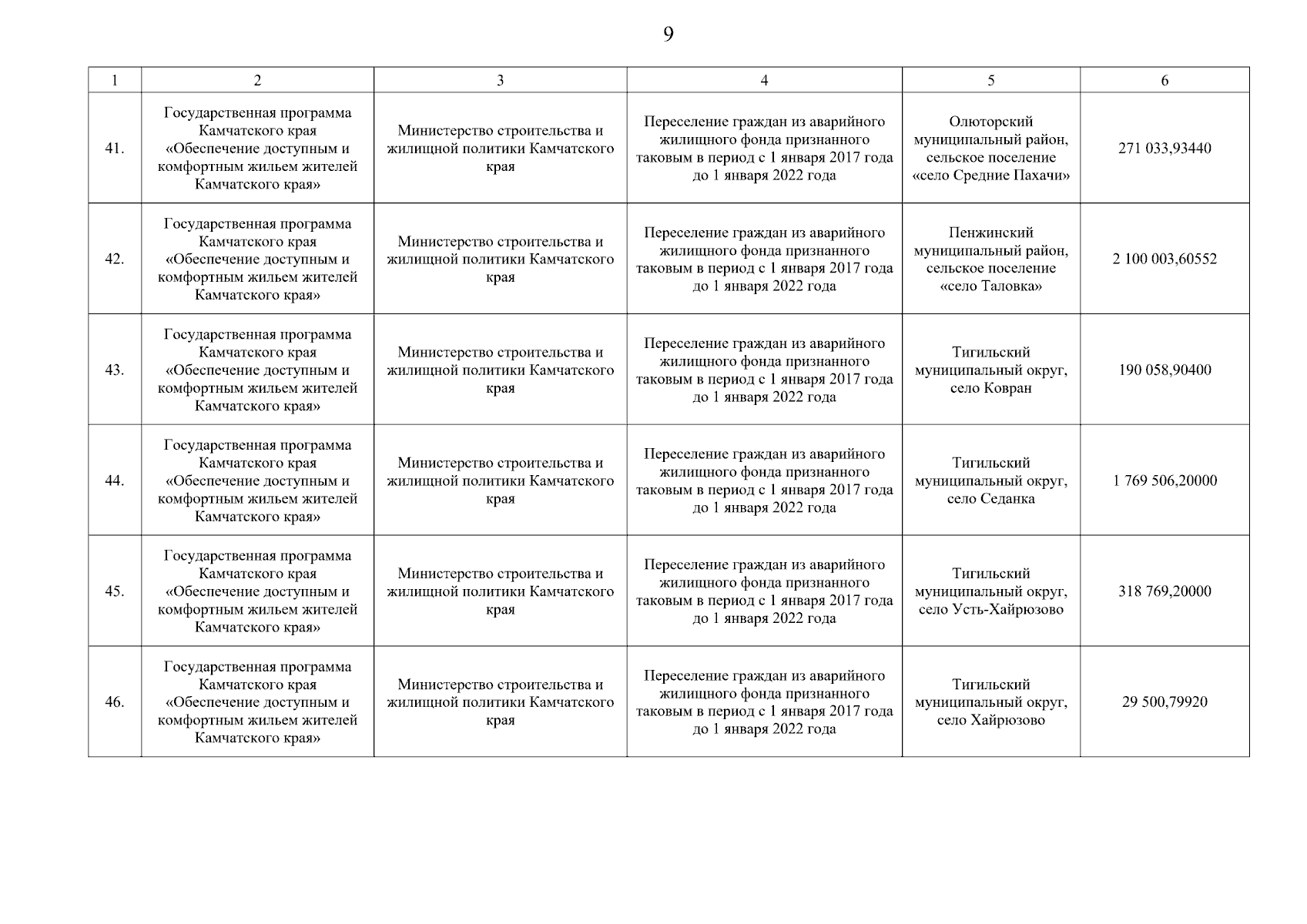 9

| 1 | 2 | 3 | 4 | 5 | 6 |
|---|---|---|---|---|---|
| 41. | Государственная программа Камчатского края «Обеспечение доступным и комфортным жильем жителей Камчатского края» | Министерство строительства и жилищной политики Камчатского края | Переселение граждан из аварийного жилищного фонда признанного таковым в период с 1 января 2017 года до 1 января 2022 года | Олюторский муниципальный район, сельское поселение «село Средние Пахачи» | 271 033,93440 |
| 42. | Государственная программа Камчатского края «Обеспечение доступным и комфортным жильем жителей Камчатского края» | Министерство строительства и жилищной политики Камчатского края | Переселение граждан из аварийного жилищного фонда признанного таковым в период с 1 января 2017 года до 1 января 2022 года | Пенжинский муниципальный район, сельское поселение «село Таловка» | 2 100 003,60552 |
| 43. | Государственная программа Камчатского края «Обеспечение доступным и комфортным жильем жителей Камчатского края» | Министерство строительства и жилищной политики Камчатского края | Переселение граждан из аварийного жилищного фонда признанного таковым в период с 1 января 2017 года до 1 января 2022 года | Тигильский муниципальный округ, село Ковран | 190 058,90400 |
| 44. | Государственная программа Камчатского края «Обеспечение доступным и комфортным жильем жителей Камчатского края» | Министерство строительства и жилищной политики Камчатского края | Переселение граждан из аварийного жилищного фонда признанного таковым в период с 1 января 2017 года до 1 января 2022 года | Тигильский муниципальный округ, село Седанка | 1 769 506,20000 |
| 45. | Государственная программа Камчатского края «Обеспечение доступным и комфортным жильем жителей Камчатского края» | Министерство строительства и жилищной политики Камчатского края | Переселение граждан из аварийного жилищного фонда признанного таковым в период с 1 января 2017 года до 1 января 2022 года | Тигильский муниципальный округ, село Усть-Хайрюзово | 318 769,20000 |
| 46. | Государственная программа Камчатского края «Обеспечение доступным и комфортным жильем жителей Камчатского края» | Министерство строительства и жилищной политики Камчатского края | Переселение граждан из аварийного жилищного фонда признанного таковым в период с 1 января 2017 года до 1 января 2022 года | Тигильский муниципальный округ, село Хайрюзово | 29 500,79920 |